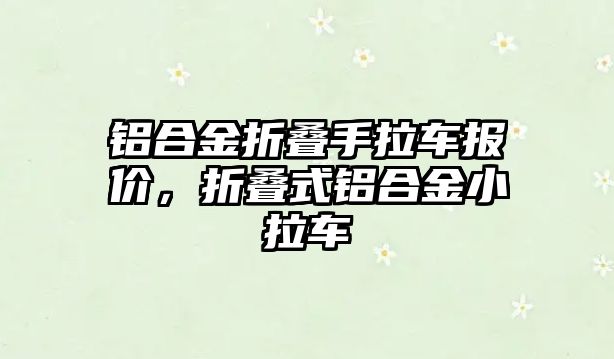 铝合金折叠手拉车报价，折叠式铝合金小拉车